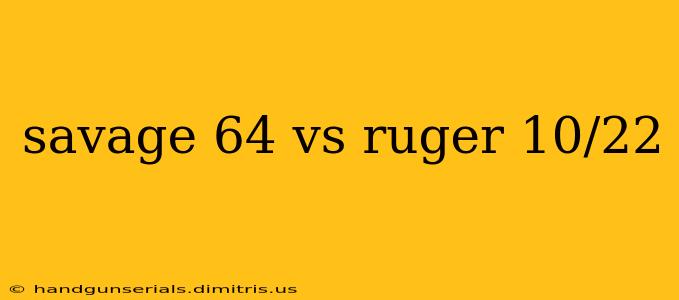 savage 64 vs ruger 10/22

© handgunserials.dimitris.us